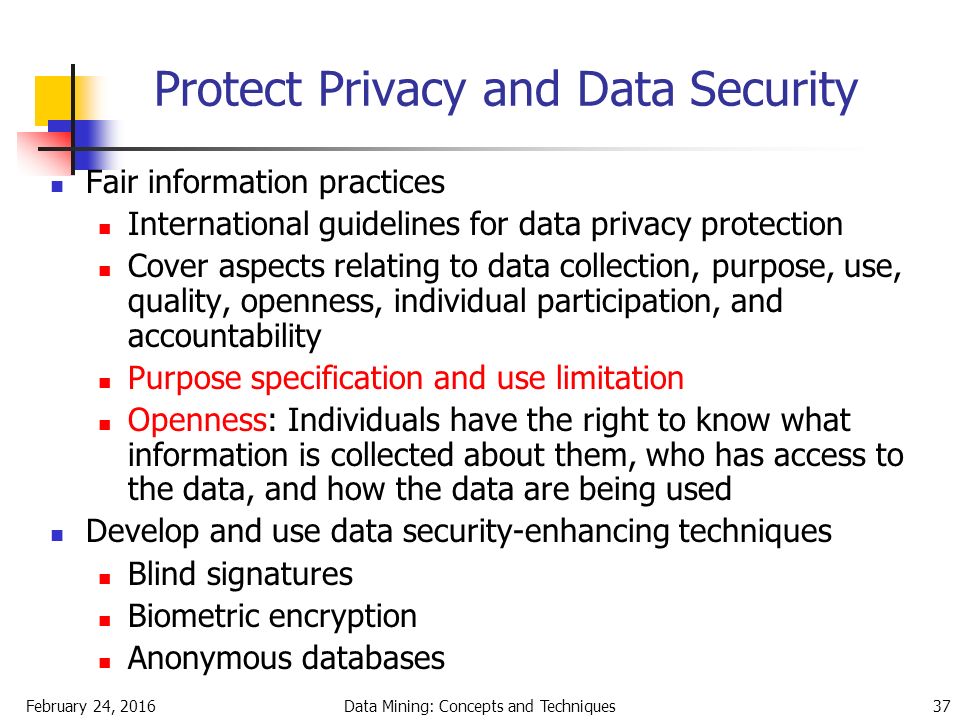 Protect Privacy and Data Security

- Fair information practices
  - International guidelines for data privacy protection
  - Cover aspects relating to data collection, purpose, use, quality, openness, individual participation, and accountability
  - Purpose specification and use limitation
  - Openness: Individuals have the right to know what information is collected about them, who has access to the data, and how the data are being used
- Develop and use data security-enhancing techniques
  - Blind signatures
  - Biometric encryption
  - Anonymous databases

February 24, 2016 Data Mining: Concepts and Techniques 37